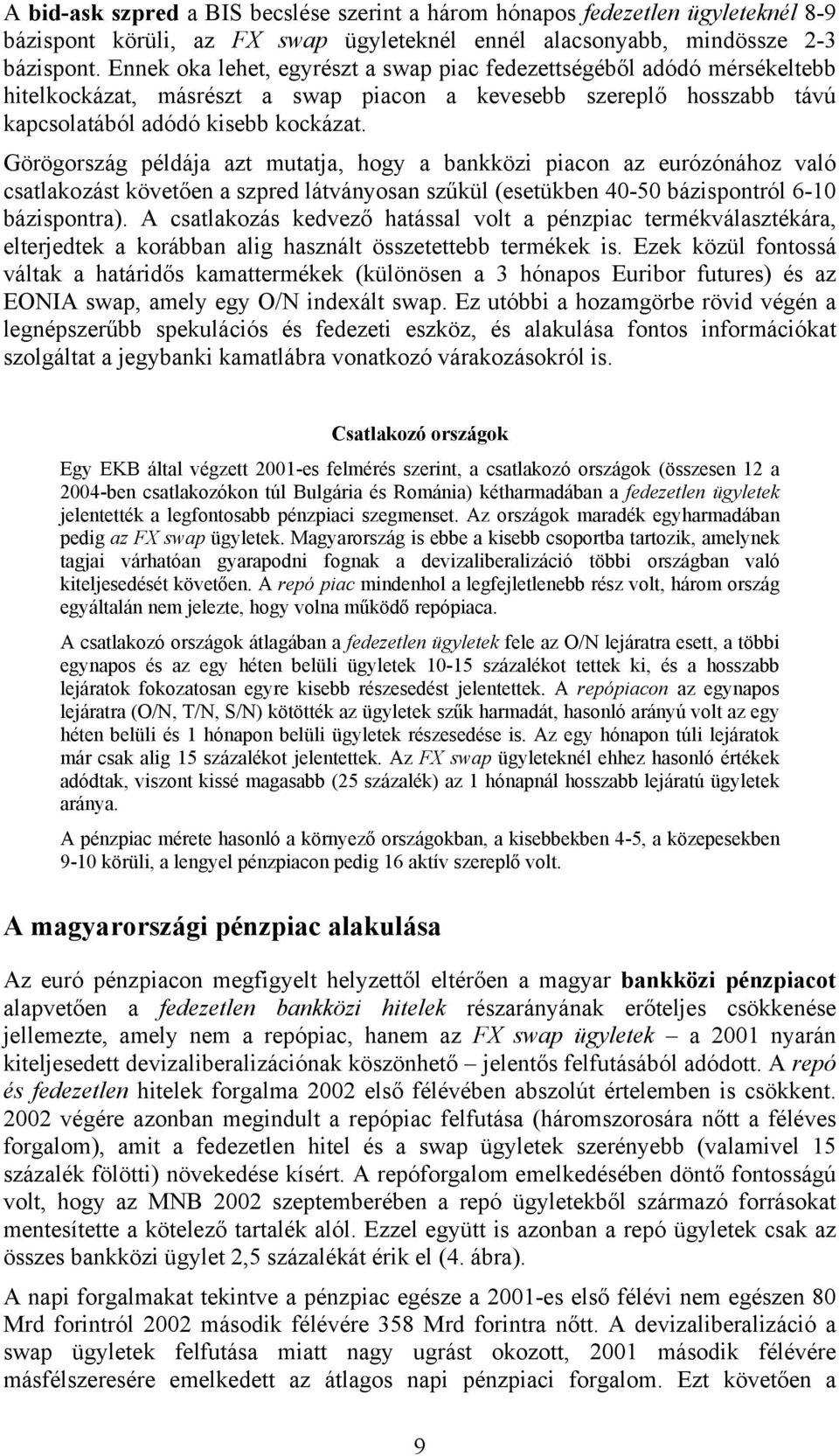 A bid-ask szpred a BIS becslése szerint a három hónapos fedezetlen ügyleteknél 8-9 bázispont körüli, az FX swap ügyleteknél ennél alacsonyabb, mindössze 2-3 bázispont. Ennek oka lehet, egyrészt a swap piac fedezettségéből adódó mérsékeltebb hitelkockázat, másrészt a swap piacon a kevesebb szereplő hosszabb távú kapcsolatából adódó kisebb kockázat.

Görögország példája azt mutatja, hogy a bankközi piacon az eurózónához való csatlakozást követően a szpred látványosan szűkül (esetükben 40-50 bázispontról 6-10 bázispontra). A csatlakozás kedvező hatással volt a pénzpiac termékválasztékára, elterjedtek a korábban alig használt összetettebb termékek is. Ezek közül fontossá váltak a határidős kamattermékek (különösen a 3 hónapos Euribor futures) és az EONIA swap, amely egy O/N indexált swap. Ez utóbbi a hozamgörbe rövid végén a legnépszerűbb spekulációs és fedezeti eszköz, és alakulása fontos információkat szolgáltat a jegybanki kamatlábra vonatkozó várakozásokról is.

Csatlakozó országok

Egy EKB által végzett 2001-es felmérés szerint, a csatlakozó országok (összesen 12 a 2004-ben csatlakozókon túl Bulgária és Románia) kétharmadában a fedezetlen ügyletek jelentették a legfontosabb pénzpiaci szegmenset. Az országok maradék egyharmadában pedig az FX swap ügyletek. Magyarország is ebbe a kisebb csoportba tartozik, amelynek tagjai várhatóan gyarapodni fognak a devizaliberalizáció többi országban való kiteljesedését követően. A repó piac mindenhol a legfejletlenebb rész volt, három ország egyáltalán nem jelezte, hogy volna működő repópiaca.

A csatlakozó országok átlagában a fedezetlen ügyletek fele az O/N lejáratra esett, a többi egynapos és az egy héten belüli ügyletek 10-15 százalékot tettek ki, és a hosszabb lejáratok fokozatosan egyre kisebb részesedést jelentettek. A repópiacon az egynapos lejáratra (O/N, T/N, S/N) kötötték az ügyletek szűk harmadát, hasonló arányú volt az egy héten belüli és 1 hónapon belüli ügyletek részesedése is. Az egy hónapon túli lejáratok már csak alig 15 százalékot jelentettek. Az FX swap ügyleteknél ehhez hasonló értékek adódtak, viszont kissé magasabb (25 százalék) az 1 hónapnál hosszabb lejáratú ügyletek aránya.

A pénzpiac mérete hasonló a környező országokban, a kisebbekben 4-5, a közepesekben 9-10 körüli, a lengyel pénzpiacon pedig 16 aktív szereplő volt.

A magyarországi pénzpiac alakulása

Az euró pénzpiacon megfigyelt helyzettől eltérően a magyar bankközi pénzpiacot alapvetően a fedezetlen bankközi hitelek részarányának erőteljes csökkenése jellemezte, amely nem a repópiac, hanem az FX swap ügyletek – a 2001 nyarán kiteljesedett devizaliberalizációnak köszönhető – jelentős felfutásából adódott. A repó és fedezetlen hitelek forgalma 2002 első félévében abszolút értelemben is csökkent. 2002 végére azonban megindult a repópiac felfutása (háromszorosára nőtt a féléves forgalom), amit a fedezetlen hitel és a swap ügyletek szerényebb (valamivel 15 százalék fölötti) növekedése kísért. A repóforgalom emelkedésében döntő fontosságú volt, hogy az MNB 2002 szeptemberében a repó ügyletekből származó forrásokat mentesítette a kötelező tartalék alól. Ezzel együtt is azonban a repó ügyletek csak az összes bankközi ügylet 2,5 százalékát érik el (4. ábra).

A napi forgalmakat tekintve a pénzpiac egésze a 2001-es első félévi nem egészen 80 Mrd forintról 2002 második félévére 358 Mrd forintra nőtt. A devizaliberalizáció a swap ügyletek felfutása miatt nagy ugrást okozott, 2001 második félévére másfélszeresére emelkedett az átlagos napi pénzpiaci forgalom. Ezt követően a

9